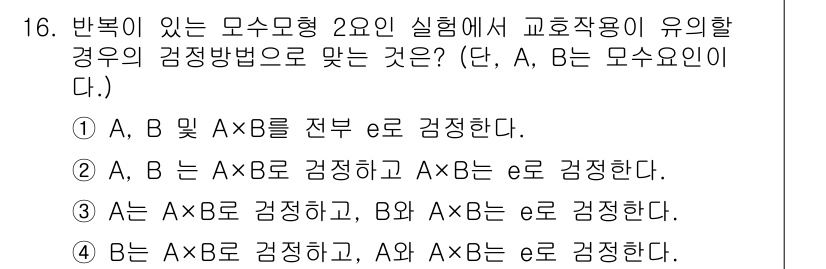 16. 반복이 있는 모수모형 2요인 실험에서 교호작용이 유의할 경우의 검정방법으로 맞는 것은? (단, A, B는 모수요인이다.)

① A, B 및 A×B를 전부 e로 검정한다.

② A, B 는 A×B로 검정하고 A×B는 e로 검정한다.

③ A는 A×B로 검정하고, B와 A×B는 e로 검정한다.

④ B는 A×B로 검정하고, A와 A×B는 e로 검정한다.